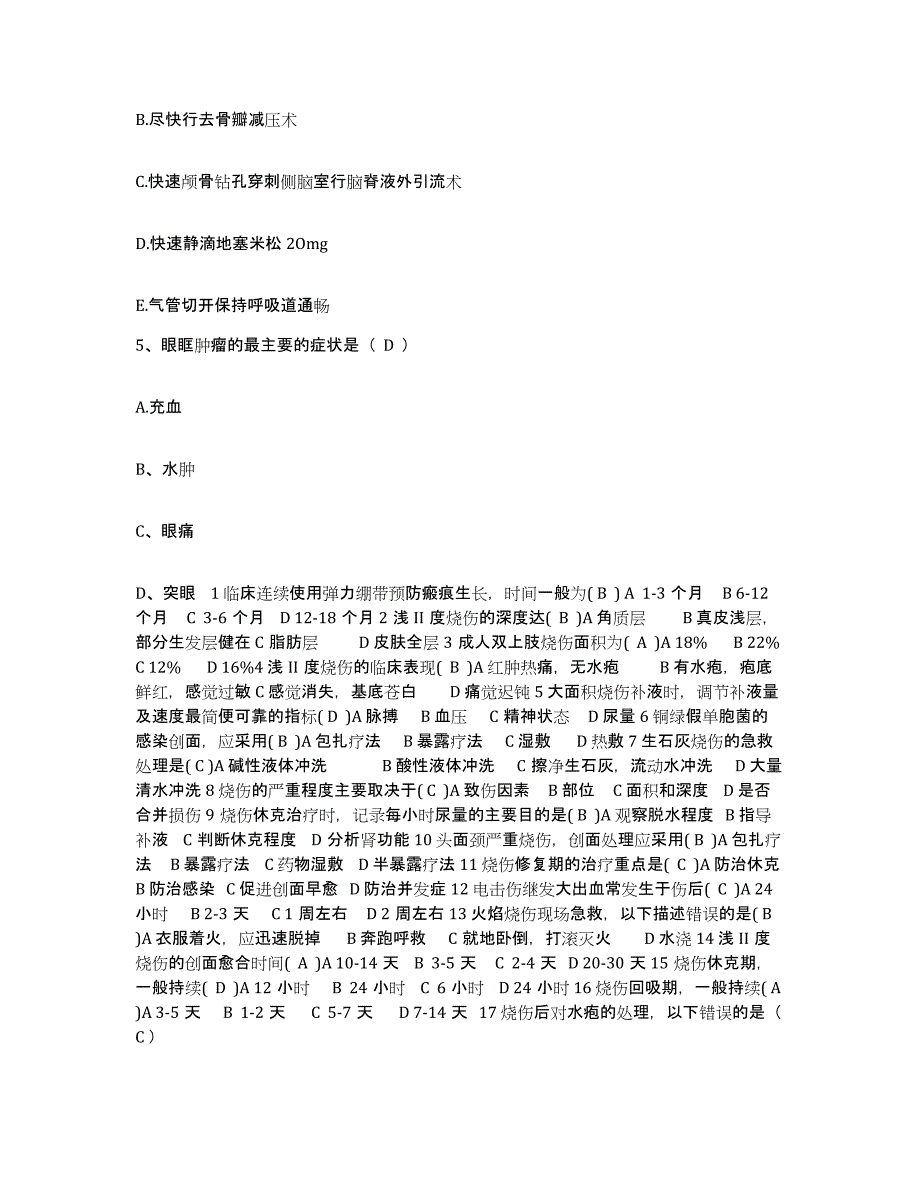 B.尽快行去骨瓣减压术

C.快速颅骨钻孔穿刺侧脑室行脑脊液外引流术

D.快速静滴地塞米松 20mg

E.气管切开保持呼吸道通畅

5、眼眶肿瘤的最主要的症状是（ D ）

A.充血

B、水肿

C、眼痛

D、突眼 1 临床连续使用弹力绷带预防瘢痕生长，时间一般为( B ) A 1-3 个月 B 6-12 个月 C 3-6 个月 D 12-18 个月 2 浅 II 度烧伤的深度达( B )A 角质层 B 真皮浅层，部分生发层健在 C 脂肪层 D 皮肤全层 3 成人双上肢烧伤面积为( A )A 18% B 22% C 12% D 16%4 浅 II 度烧伤的临床表现( B )A 红肿热痛，无水疱 B 有水疱，疱底鲜红，感觉过敏 C 感觉消失，基底苍白 D 痛觉迟钝 5 大面积烧伤补液时，调节补液量及速度最简便可靠的指标( D )A 脉搏 B 血压 C 精神状态 D 尿量 6 铜绿假单胞菌的感染创面，应采用( B )A 包扎疗法 B 暴露疗法 C 湿敷 D 热敷 7 生石灰烧伤的急救处理是( C )A 碱性液体冲洗 B 酸性液体冲洗 C 擦净生石灰，流动水冲洗 D 大量清水冲洗 8 烧伤的严重程度主要取决于( C )A 致伤因素 B 部位 C 面积和深度 D 是否合并损伤 9 烧伤休克治疗时，记录每小时尿量的主要目的是( B )A 观察脱水程度 B 指导补液 C 判断休克程度 D 分析肾功能 10 头面颈严重烧伤，创面处理应采用( B )A 包扎疗法 B 暴露疗法 C 药物湿敷 D 半暴露疗法 11 烧伤修复期的治疗重点是( C )A 防治休克 B 防治感染 C 促进创面早愈 D 防治并发症 12 电击伤继发大出血常发生于伤后( C )A 24 小时 B 2-3 天 C 1 周左右 D 2 周左右 13 火焰烧伤现场急救，以下描述错误的是( B )A 衣服着火，应迅速脱掉 B 奔跑呼救 C 就地卧倒，打滚灭火 D 水浇 14 浅 II 度烧伤的创面愈合时间( A )A 10-14 天 B 3-5 天 C 2-4 天 D 20-30 天 15 烧伤休克期，一般持续( D )A 12 小时 B 24 小时 C 6 小时 D 24 小时 16 烧伤回吸期，一般持续( A )A 3-5 天 B 1-2 天 C 5-7 天 D 7-14 天 17 烧伤后对水疱的处理，以下错误的是（ C ）